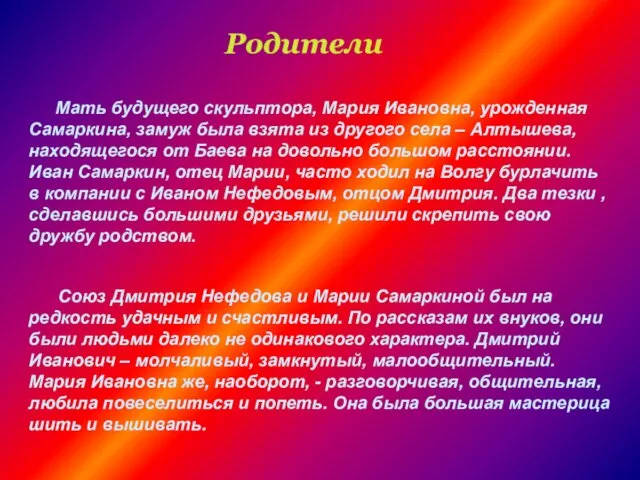 Родители

Мать будущего скульптора, Мария Ивановна, урожденная Самаркина, замуж была взята из другого села – Алтышева, находящегося от Баева на довольно большом расстоянии. Иван Самаркин, отец Марии, часто ходил на Волгу бурлачить в компании с Иваном Нефедовым, отцом Дмитрия. Два тезки , сделавшись большими друзьями, решили скрепить свою дружбу родством.

Союз Дмитрия Нефедова и Марии Самаркиной был на редкость удачным и счастливым. По рассказам их внуков, они были людьми далеко не одинакового характера. Дмитрий Иванович – молчаливый, замкнутый, малообщительный. Мария Ивановна же, наоборот, - разговорчивая, общительная, любила повеселиться и попеть. Она была большая мастерица шить и вышивать.